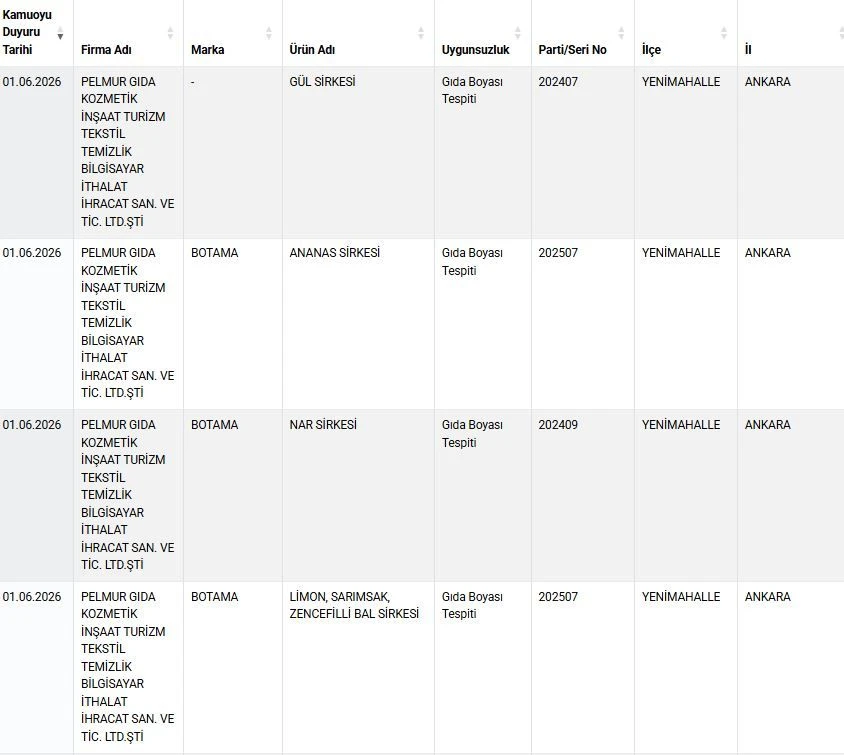 | Kamuoyu Duyuru Tarihi | Firma Adı | Marka | Ürün Adı | Uygunsuzluk | Parti/Seri No | İlçe | İl |
|---|---|---|---|---|---|---|---|
| 01.06.2026 | PELMUR GIDA KOZMETİK İNŞAAT TURİZM TEKSTİL TEMİZLİK BİLGİSAYAR İTHALAT İHRACAT SAN. VE TİC. LTD.ŞTİ | - | GÜL SİRKESİ | Gıda Boyası Tespiti | 202407 | YENİMAHALLE | ANKARA |
| 01.06.2026 | PELMUR GIDA KOZMETİK İNŞAAT TURİZM TEKSTİL TEMİZLİK BİLGİSAYAR İTHALAT İHRACAT SAN. VE TİC. LTD.ŞTİ | BOTAMA | ANANAS SİRKESİ | Gıda Boyası Tespiti | 202507 | YENİMAHALLE | ANKARA |
| 01.06.2026 | PELMUR GIDA KOZMETİK İNŞAAT TURİZM TEKSTİL TEMİZLİK BİLGİSAYAR İTHALAT İHRACAT SAN. VE TİC. LTD.ŞTİ | BOTAMA | NAR SİRKESİ | Gıda Boyası Tespiti | 202409 | YENİMAHALLE | ANKARA |
| 01.06.2026 | PELMUR GIDA KOZMETİK İNŞAAT TURİZM TEKSTİL TEMİZLİK BİLGİSAYAR İTHALAT İHRACAT SAN. VE TİC. LTD.ŞTİ | BOTAMA | LİMON, SARIMSAK, ZENCEFİLLİ BAL SİRKESİ | Gıda Boyası Tespiti | 202507 | YENİMAHALLE | ANKARA |